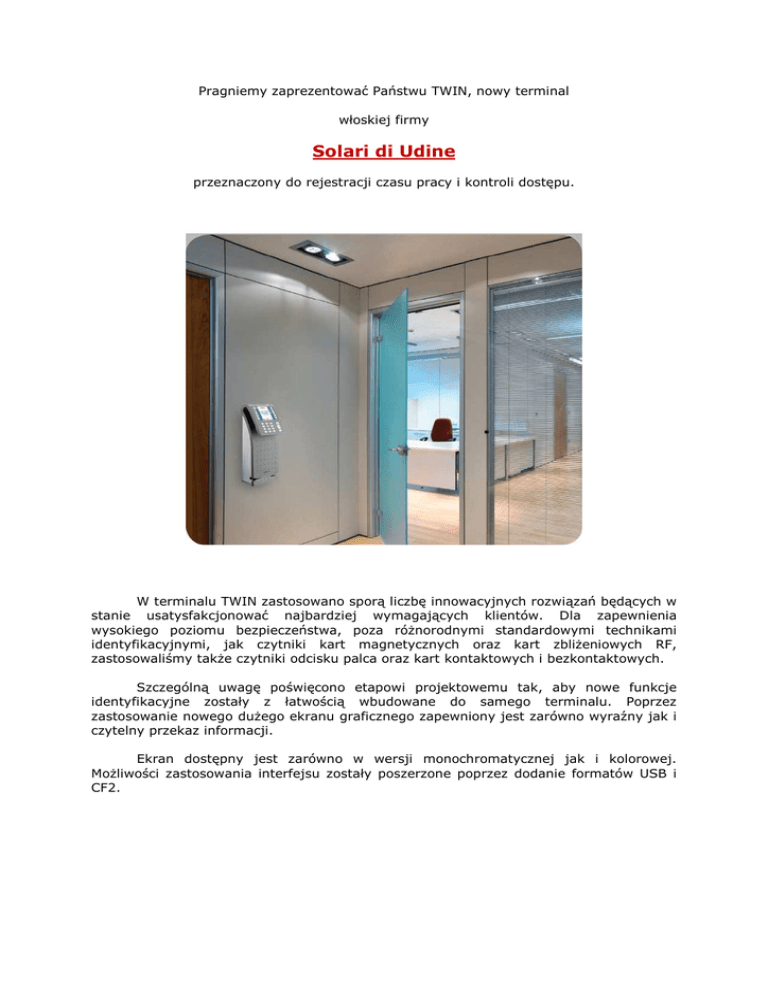 Pragniemy zaprezentować Państwu TWIN, nowy terminal

włoskiej firmy

Solari di Udine

przeznaczony do rejestracji czasu pracy i kontroli dostępu.

W terminalu TWIN zastosowano sporą liczbę innowacyjnych rozwiązań będących w stanie usatysfakcjonować najbardziej wymagających klientów. Dla zapewnienia wysokiego poziomu bezpieczeństwa, poza różnorodnymi standardowymi technikami identyfikacyjnymi, jak czytniki kart magnetycznych oraz kart zbliżeniowych RF, zastosowaliśmy także czytniki odcisku palca oraz kart kontaktowych i bezkontaktowych.

Szczególną uwagę poświęcono etapowi projektowemu tak, aby nowe funkcje identyfikacyjne zostały z łatwością wbudowane do samego terminalu. Poprzez zastosowanie nowego dużego ekranu graficznego zapewniony jest zarówno wyraźny jak i czytelny przekaz informacji.

Ekran dostępny jest zarówno w wersji monochromatycznej jak i kolorowej. Możliwości zastosowania interfejsu zostały poszerzone poprzez dodanie formatów USB i CF2.